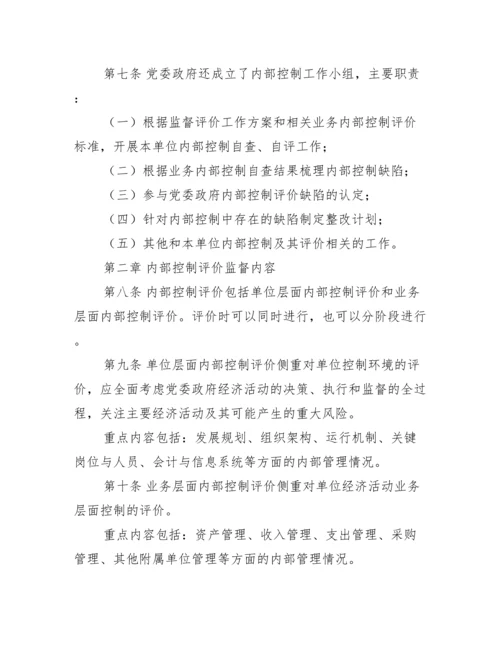 第七条 党委政府还成立了内部控制工作小组，主要职责：

（一）根据监督评价工作方案和相关业务内部控制评价标准，开展本单位内部控制自查、自评工作；

（二）根据业务内部控制自查结果梳理内部控制缺陷；

（三）参与党委政府内部控制评价缺陷的认定；

（四）针对内部控制中存在的缺陷制定整改计划；

（五）其他和本单位内部控制及其评价相关的工作。

第二章 内部控制评价监督内容

第八条 内部控制评价包括单位层面内部控制评价和业务层面内部控制评价。评价时可以同时进行，也可以分阶段进行。

第九条 单位层面内部控制评价侧重对单位控制环境的评价，应全面考虑党委政府经济活动的决策、执行和监督的全过程，关注主要经济活动及其可能产生的重大风险。

重点内容包括：发展规划、组织架构、运行机制、关键岗位与人员、会计与信息系统等方面的内部管理情况。

第十条 业务层面内部控制评价侧重对单位经济活动业务层面控制的评价。

重点内容包括：资产管理、收入管理、支出管理、采购管理、其他附属单位管理等方面的内部管理情况。